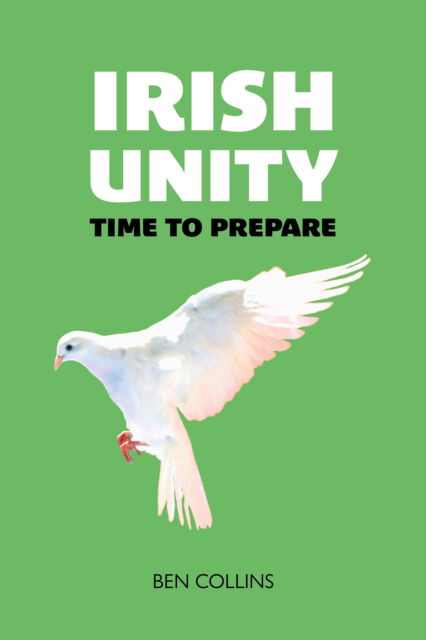 IRISH UNITY
TIME TO PREPARE

BEN COLLINS